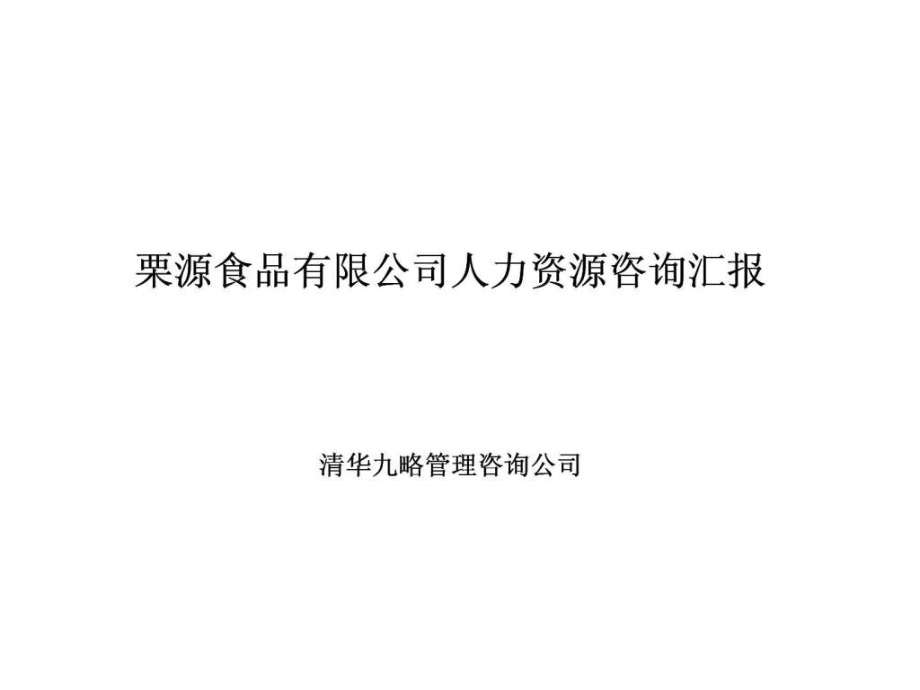 栗源食品有限公司人力资源咨询汇报

清华九略管理咨询公司